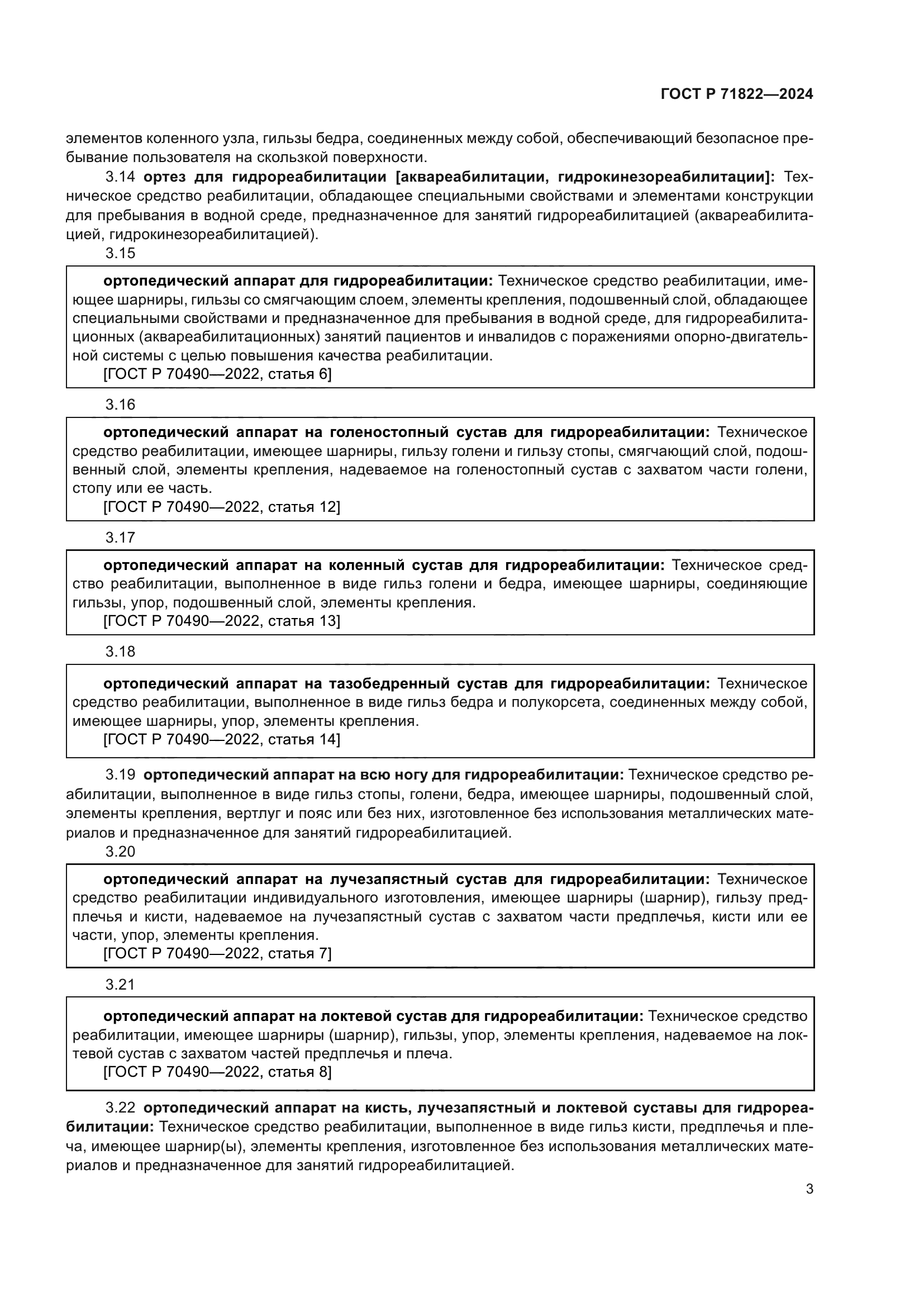 ГОСТ Р 71822—2024

элементов коленного узла, гильзы бедра, соединенных между собой, обеспечивающий безопасное пребывание пользователя на скользкой поверхности.

3.14 ортез для гидрореабилитации [аквареабилитации, гидрокинезореабилитации]: Техническое средство реабилитации, обладающее специальными свойствами и элементами конструкции для пребывания в водной среде, предназначенное для занятий гидрореабилитацией (аквареабилитацией, гидрокинезореабилитацией).

3.15

ортопедический аппарат для гидрореабилитации: Техническое средство реабилитации, имеющее шарниры, гильзы со смягчающим слоем, элементы крепления, подошвенный слой, обладающее специальными свойствами и предназначенное для пребывания в водной среде, для гидрореабилитационных (аквареабилитационных) занятий пациентов и инвалидов с поражениями опорно-двигательной системы с целью повышения качества реабилитации.
[ГОСТ Р 70490—2022, статья 6]

3.16

ортопедический аппарат на голеностопный сустав для гидрореабилитации: Техническое средство реабилитации, имеющее шарниры, гильзу голени и гильзу стопы, смягчающий слой, подошвенный слой, элементы крепления, надеваемое на голеностопный сустав с захватом части голени, стопу или ее часть.
[ГОСТ Р 70490—2022, статья 12]

3.17

ортопедический аппарат на коленный сустав для гидрореабилитации: Техническое средство реабилитации, выполненное в виде гильз голени и бедра, имеющее шарниры, соединяющие гильзы, упор, подошвенный слой, элементы крепления.
[ГОСТ Р 70490—2022, статья 13]

3.18

ортопедический аппарат на тазобедренный сустав для гидрореабилитации: Техническое средство реабилитации, выполненное в виде гильз бедра и полукорсета, соединенных между собой, имеющее шарниры, упор, элементы крепления.
[ГОСТ Р 70490—2022, статья 14]

3.19 ортопедический аппарат на всю ногу для гидрореабилитации: Техническое средство реабилитации, выполненное в виде гильз стопы, голени, бедра, имеющее шарниры, подошвенный слой, элементы крепления, вертлуг и пояс или без них, изготовленное без использования металлических материалов и предназначенное для занятий гидрореабилитацией.

3.20

ортопедический аппарат на лучезапястный сустав для гидрореабилитации: Техническое средство реабилитации индивидуального изготовления, имеющее шарниры (шарнир), гильзу предплечья и кисти, надеваемое на лучезапястный сустав с захватом части предплечья, кисти или ее части, упор, элементы крепления.
[ГОСТ Р 70490—2022, статья 7]

3.21

ортопедический аппарат на локтевой сустав для гидрореабилитации: Техническое средство реабилитации, имеющее шарниры (шарнир), гильзы, упор, элементы крепления, надеваемое на локтевой сустав с захватом частей предплечья и плеча.
[ГОСТ Р 70490—2022, статья 8]

3.22 ортопедический аппарат на кисть, лучезапястный и локтевой суставы для гидрореабилитации: Техническое средство реабилитации, выполненное в виде гильз кисти, предплечья и плеча, имеющее шарнир(ы), элементы крепления, изготовленное без использования металлических материалов и предназначенное для занятий гидрореабилитацией.

3